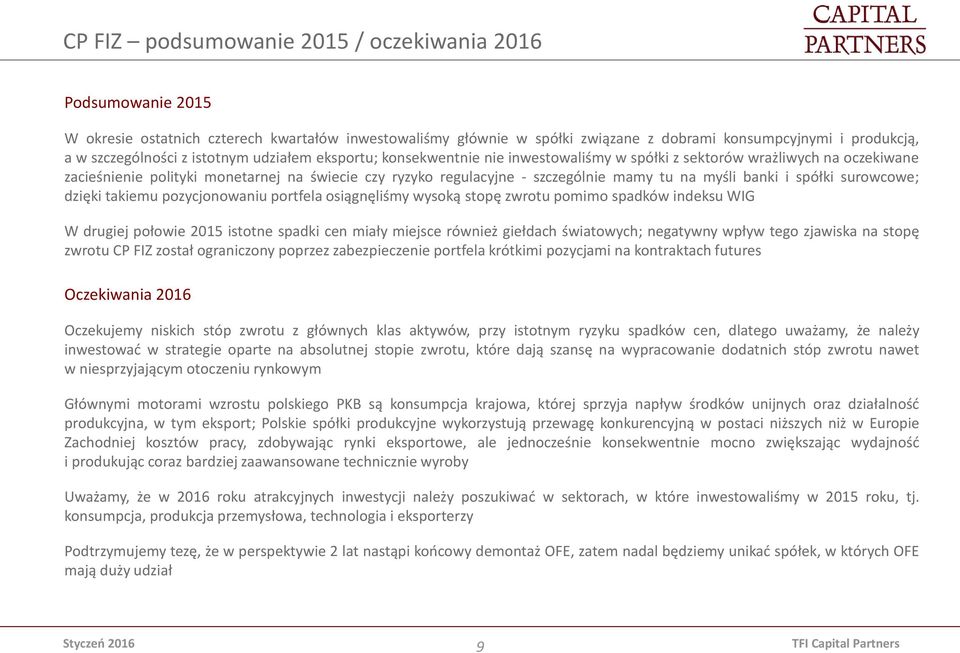 CP FIZ – podsumowanie 2015 / oczekiwania 2016

CAPITAL PARTNERS

Podsumowanie 2015

W okresie ostatnich czterech kwartałów inwestowaliśmy głównie w spółki związane z dobrami konsumpcyjnymi i produkcją, a w szczególności z istotnym udziałem eksportu; konsekwentnie nie inwestowaliśmy w spółki z sektorów wrażliwych na oczekiwane zacieśnienie polityki monetarnej na świecie czy ryzyko regulacyjne - szczególnie mamy tu na myśli banki i spółki surowcowe; dzięki takiemu pozycjonowaniu portfela osiągnęliśmy wysoką stopę zwrotu pomimo spadków indeksu WIG

W drugiej połowie 2015 istotne spadki cen miały miejsce również giełdach światowych; negatywny wpływ tego zjawiska na stopę zwrotu CP FIZ został ograniczony poprzez zabezpieczenie portfela krótkimi pozycjami na kontraktach futures

Oczekiwania 2016

Oczekujemy niskich stóp zwrotu z głównych klas aktywów, przy istotnym ryzyku spadków cen, dlatego uważamy, że należy inwestować w strategie oparte na absolutnej stopie zwrotu, które dają szansę na wypracowanie dodatnich stóp zwrotu nawet w niesprzyjającym otoczeniu rynkowym

Głównymi motorami wzrostu polskiego PKB są konsumpcja krajowa, której sprzyja napływ środków unijnych oraz działalność produkcyjna, w tym eksport; Polskie spółki produkcyjne wykorzystują przewagę konkurencyjną w postaci niższych niż w Europie Zachodniej kosztów pracy, zdobywając rynki eksportowe, ale jednocześnie konsekwentnie mocno zwiększając wydajność i produkując coraz bardziej zaawansowane technicznie wyroby

Uważamy, że w 2016 roku atrakcyjnych inwestycji należy poszukiwać w sektorach, w które inwestowaliśmy w 2015 roku, tj. konsumpcja, produkcja przemysłowa, technologia i eksporterzy

Podtrzymujemy tezę, że w perspektywie 2 lat nastąpi końcowy demontaż OFE, zatem nadal będziemy unikać spółek, w których OFE mają duży udział

Styczeń 2016

9

TFI Capital Partners